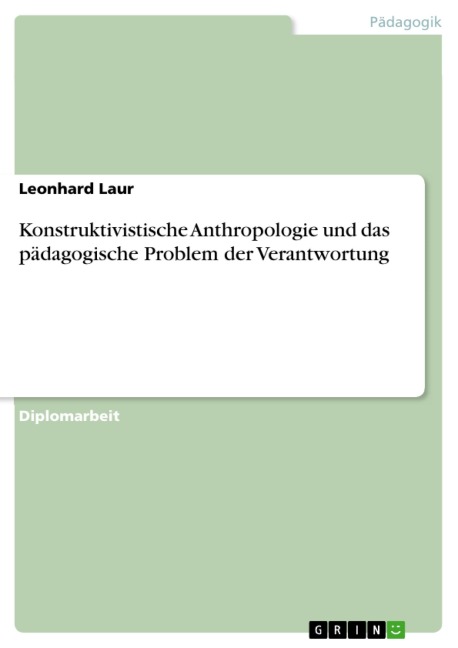 Pädagogik

Leonhard Laur

Konstruktivistische Anthropologie und das pädagogische Problem der Verantwortung

Diplomarbeit

GRIN